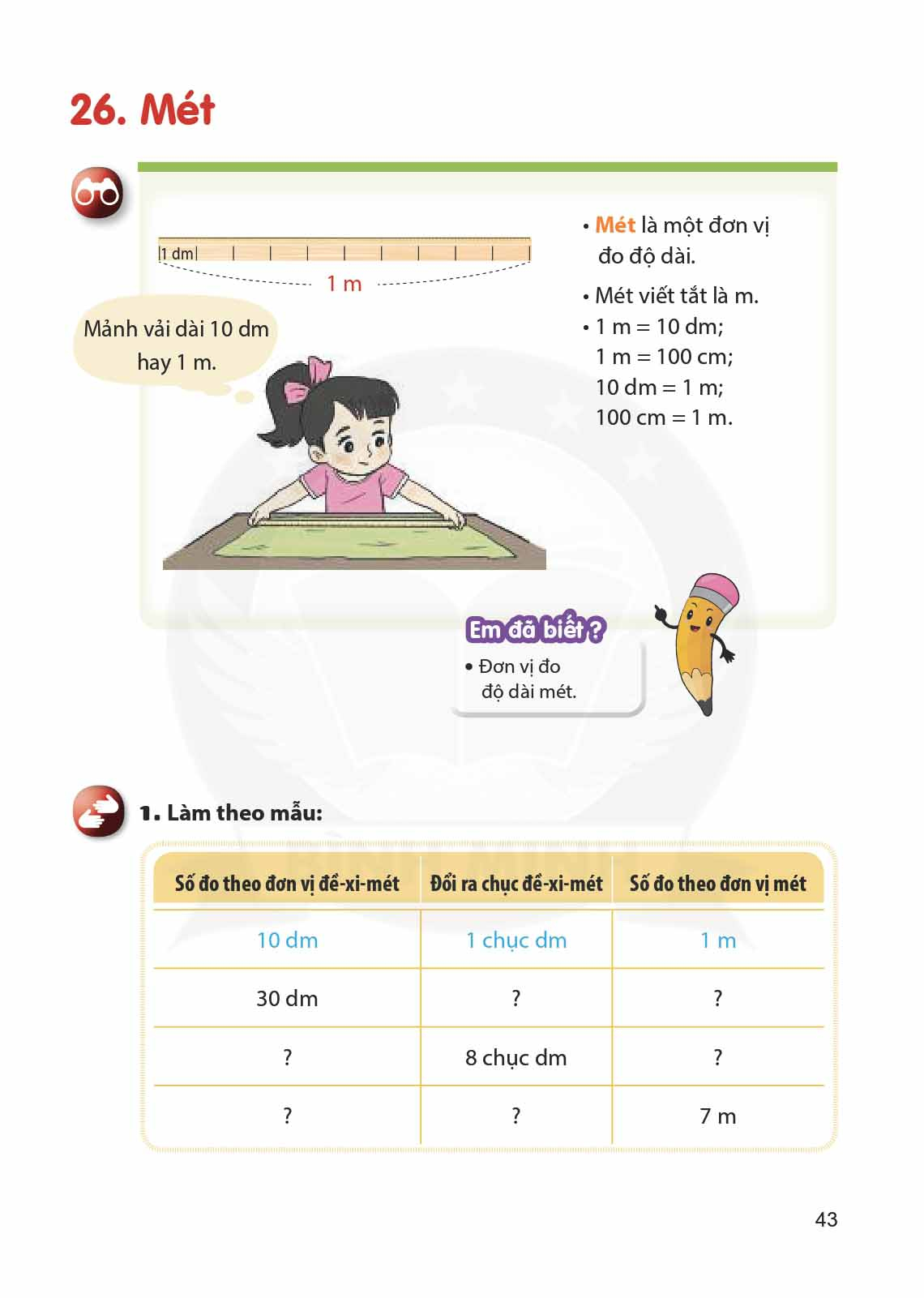 26. Mét

1 dm

1 m

Mảnh vải dài 10 dm hay 1 m.

• Mét là một đơn vị đo độ dài.

• Mét viết tắt là m.

• 1 m = 10 dm;
1 m = 100 cm;
10 dm = 1 m;
100 cm = 1 m.

Em đã biết ?

• Đơn vị đo độ dài mét.

1. Làm theo mẫu:

| Số đo theo đơn vị đề-xi-mét | Đổi ra chục đề-xi-mét | Số đo theo đơn vị mét |
|---|---|---|
| 10 dm | 1 chục dm | 1 m |
| 30 dm | ? | ? |
| ? | 8 chục dm | ? |
| ? | ? | 7 m |

43